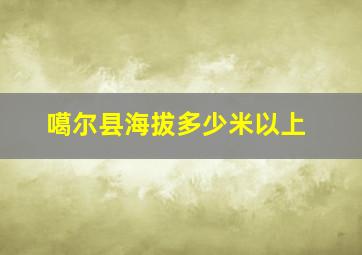 噶尔县海拔多少米以上